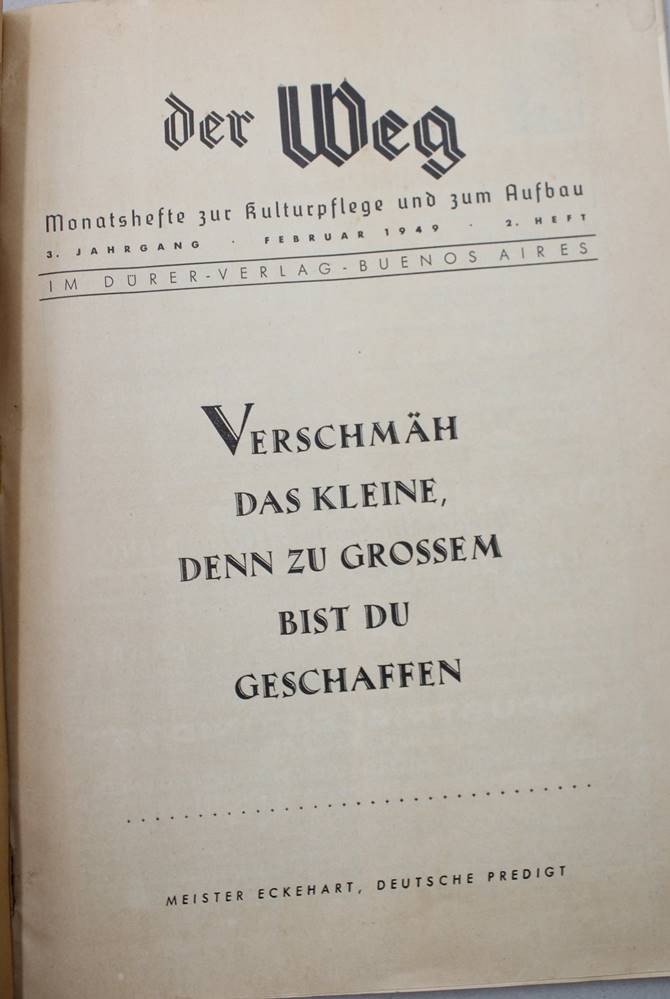 der Weg

Monatshefte zur Kulturpflege und zum Aufbau

3. JAHRGANG · FEBRUAR 1949 · 2. HEFT

IM DÜRER-VERLAG-BUENOS AIRES

VERSCHMÄH
DAS KLEINE,
DENN ZU GROSSEM
BIST DU
GESCHAFFEN

MEISTER ECKEHART, DEUTSCHE PREDIGT